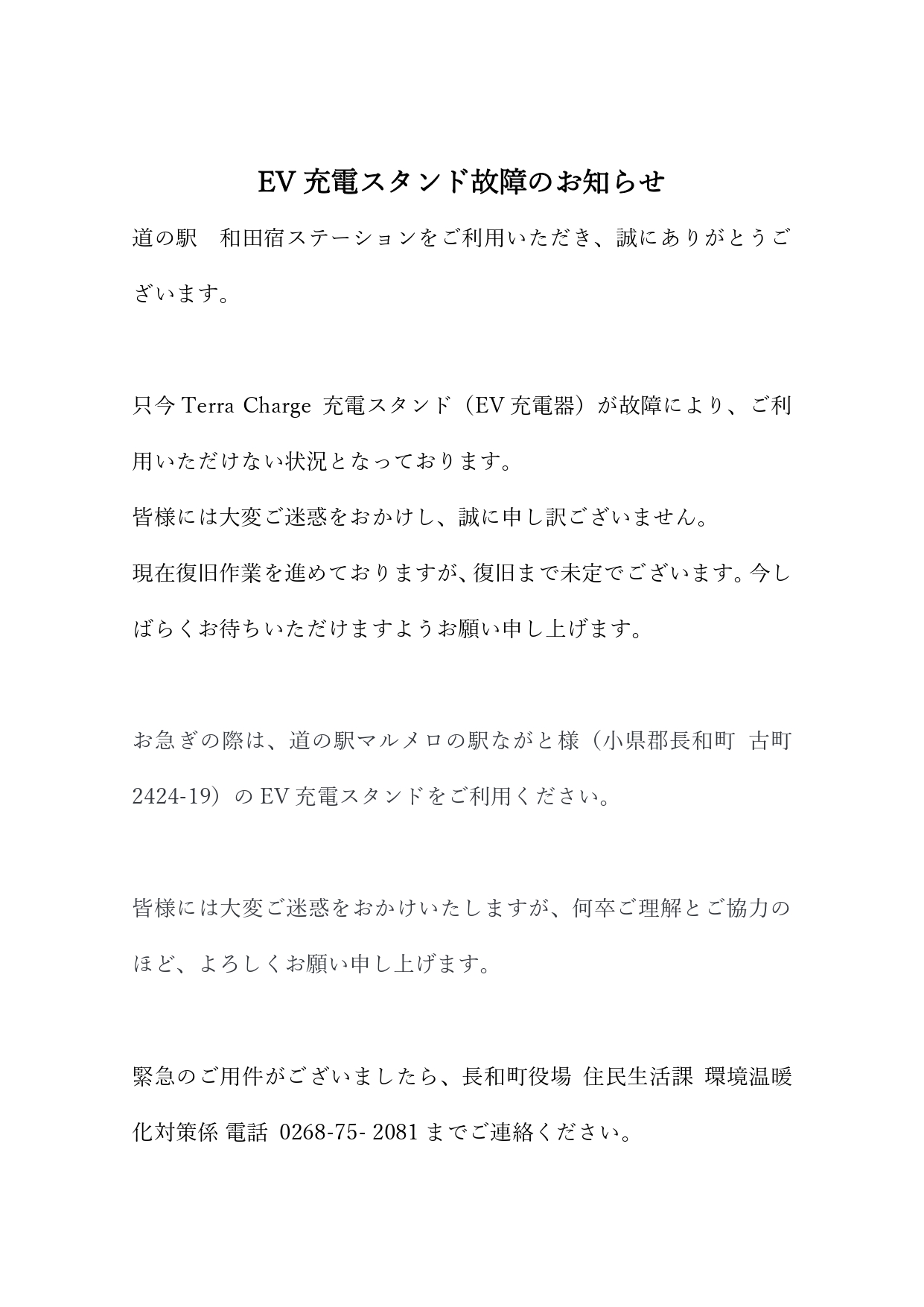 EV 充電スタンド故障のお知らせ

道の駅　和田宿ステーションをご利用いただき、誠にありがとうございます。

只今 Terra Charge 充電スタンド（EV 充電器）が故障により、ご利用いただけない状況となっております。
皆様には大変ご迷惑をおかけし、誠に申し訳ございません。
現在復旧作業を進めておりますが、復旧まで未定でございます。今しばらくお待ちいただけますようお願い申し上げます。

お急ぎの際は、道の駅マルメロの駅ながと様（小県郡長和町 古町 2424-19）の EV 充電スタンドをご利用ください。

皆様には大変ご迷惑をおかけいたしますが、何卒ご理解とご協力のほど、よろしくお願い申し上げます。

緊急のご用件がございましたら、長和町役場 住民生活課 環境温暖化対策係 電話 0268-75- 2081 までご連絡ください。